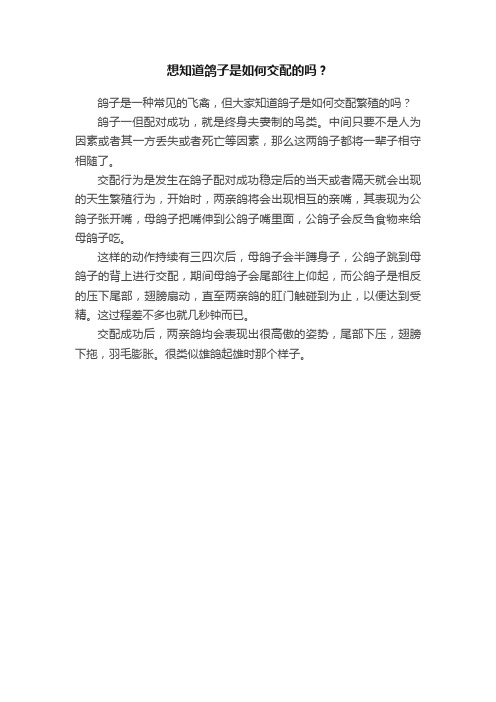 想知道鸽子是如何交配的吗？

鸽子是一种常见的飞禽，但大家知道鸽子是如何交配繁殖的吗？

鸽子一但配对成功，就是终身夫妻制的鸟类。中间只要不是人为因素或者其一方丢失或者死亡等因素，那么这两鸽子都将一辈子相守相随了。

交配行为是发生在鸽子配对成功稳定后的当天或者隔天就会出现的天生繁殖行为，开始时，两亲鸽将会出现相互的亲嘴，其表现为公鸽子张开嘴，母鸽子把嘴伸到公鸽子嘴里面，公鸽子会反刍食物来给母鸽子吃。

这样的动作持续有三四次后，母鸽子会半蹲身子，公鸽子跳到母鸽子的背上进行交配，期间母鸽子会尾部往上仰起，而公鸽子是相反的压下尾部，翅膀扇动，直至两亲鸽的肛门触碰到为止，以便达到受精。这过程差不多也就几秒钟而已。

交配成功后，两亲鸽均会表现出很高傲的姿势，尾部下压，翅膀下拖，羽毛膨胀。很类似雄鸽起雄时那个样子。